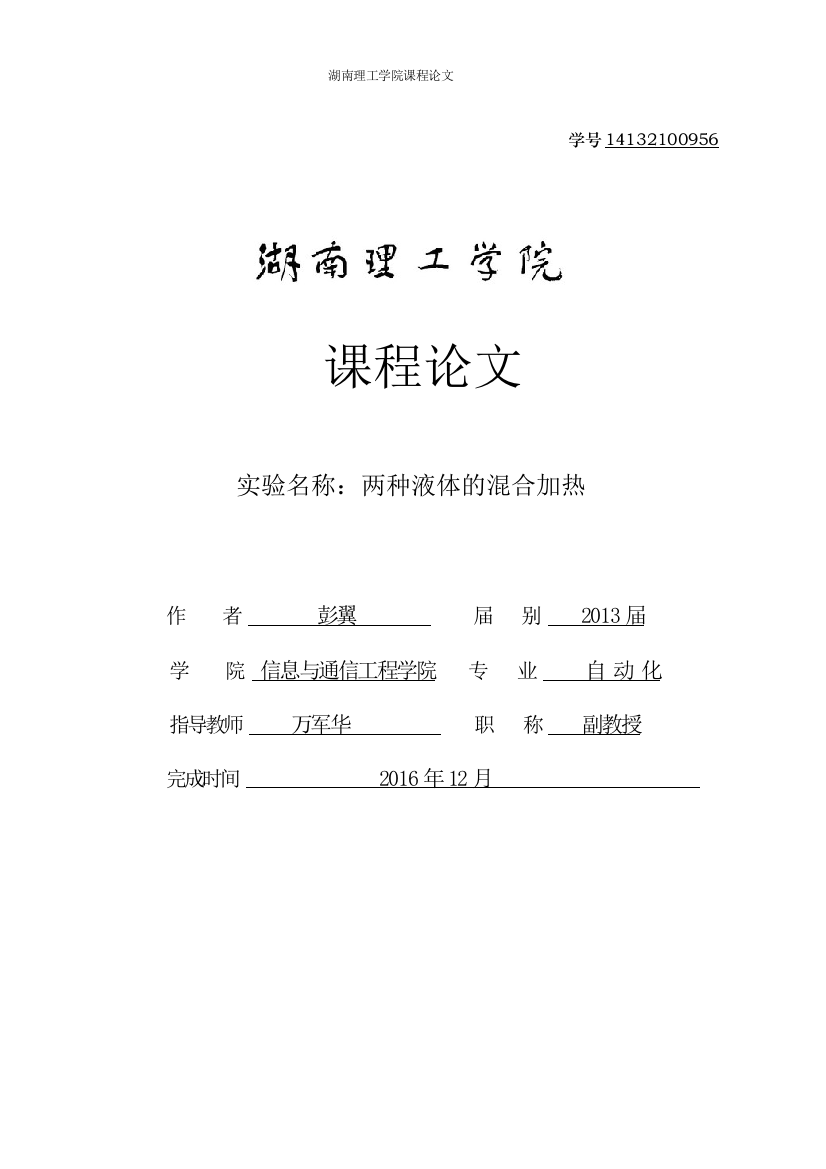 湖南理工学院课程论文

学号 14132100956

湖南理工学院

课程论文

实验名称：两种液体的混合加热

作 者 彭翼 届 别 2013 届

学 院 信息与通信工程学院 专 业 自 动 化

指导教师 万军华 职 称 副教授

完成时间 2016 年 12 月